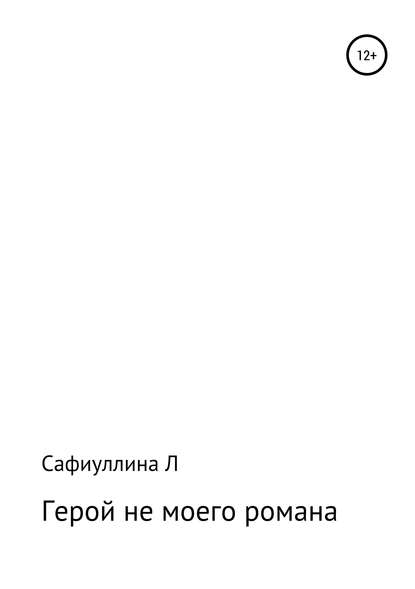 12+

Сафиуллина Л

Герой не моего романа